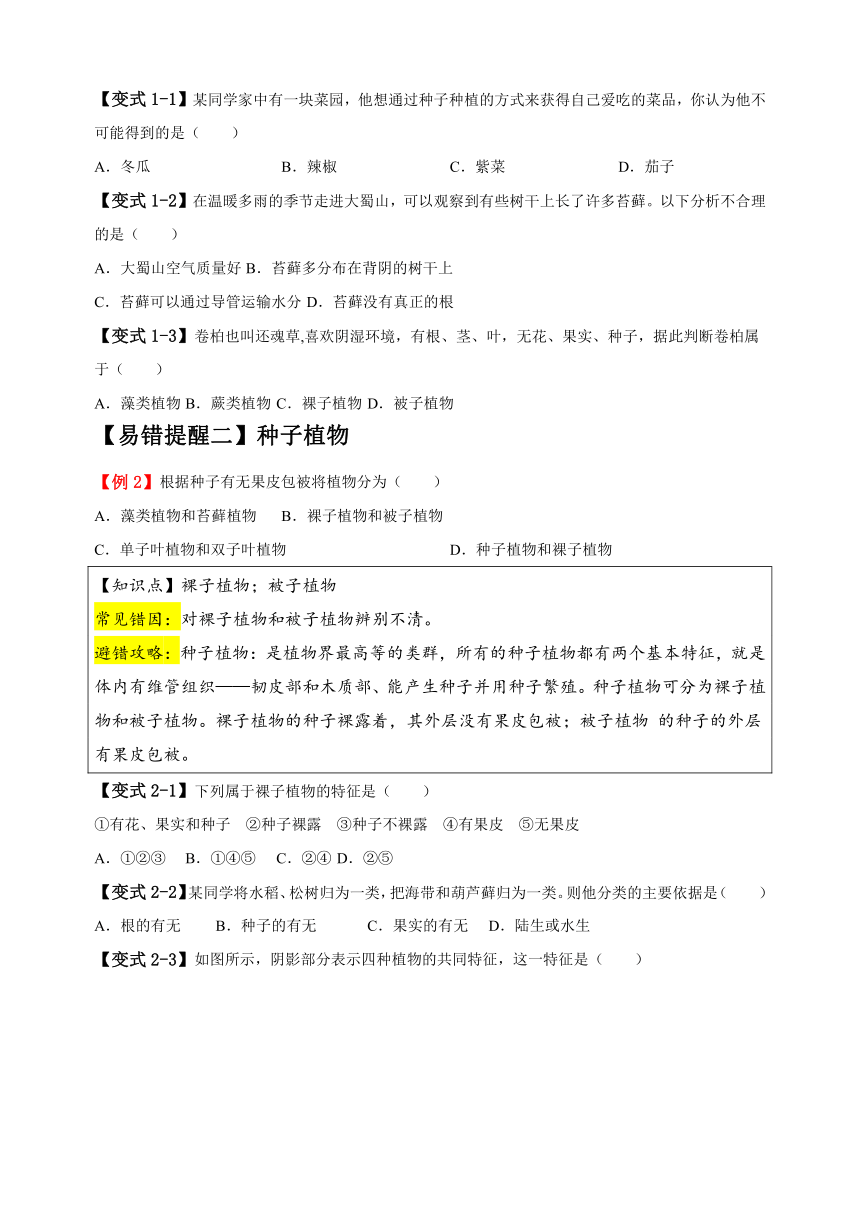 【变式 1-1】某同学家中有一块菜园，他想通过种子种植的方式来获得自己爱吃的菜品，你认为他不可能得到的是（　　）

A．冬瓜　　B．辣椒　　C．紫菜　　D．茄子

【变式 1-2】在温暖多雨的季节走进大蜀山，可以观察到有些树干上长了许多苔藓。以下分析不合理的是（　　）

A．大蜀山空气质量好 B．苔藓多分布在背阴的树干上

C．苔藓可以通过导管运输水分 D．苔藓没有真正的根

【变式 1-3】卷柏也叫还魂草,喜欢阴湿环境，有根、茎、叶，无花、果实、种子，据此判断卷柏属于（　　）

A．藻类植物 B．蕨类植物 C．裸子植物 D．被子植物

【易错提醒二】种子植物

【例 2】根据种子有无果皮包被将植物分为（　　）

A．藻类植物和苔藓植物　　B．裸子植物和被子植物

C．单子叶植物和双子叶植物　　D．种子植物和裸子植物

【知识点】裸子植物；被子植物

常见错因：对裸子植物和被子植物辨别不清。

避错攻略：种子植物：是植物界最高等的类群，所有的种子植物都有两个基本特征，就是体内有维管组织——韧皮部和木质部、能产生种子并用种子繁殖。种子植物可分为裸子植物和被子植物。裸子植物的种子裸露着，其外层没有果皮包被；被子植物 的种子的外层有果皮包被。

【变式 2-1】下列属于裸子植物的特征是（　　）

①有花、果实和种子　②种子裸露　③种子不裸露　④有果皮　⑤无果皮

A．①②③　B．①④⑤　C．②④ D．②⑤

【变式 2-2】某同学将水稻、松树归为一类，把海带和葫芦藓归为一类。则他分类的主要依据是（　　）

A．根的有无　　B．种子的有无　　C．果实的有无　D．陆生或水生

【变式 2-3】如图所示，阴影部分表示四种植物的共同特征，这一特征是（　　）